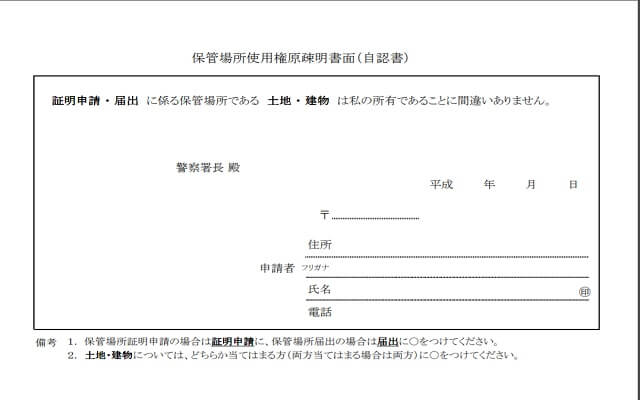 保管場所使用権原疎明書面(自認書)

証明申請・届出 に係る保管場所である 土地・建物 は私の所有であることに間違いありません。

警察署長 殿

平成　年　月　日

〒

住所

申請者 フリガナ

氏名 ㊞

電話

備考 1. 保管場所証明申請の場合は証明申請に、保管場所届出の場合は届出に○をつけてください。
2. 土地・建物については、どちらか当てはまる方(両方当てはまる場合は両方)に○をつけてください。